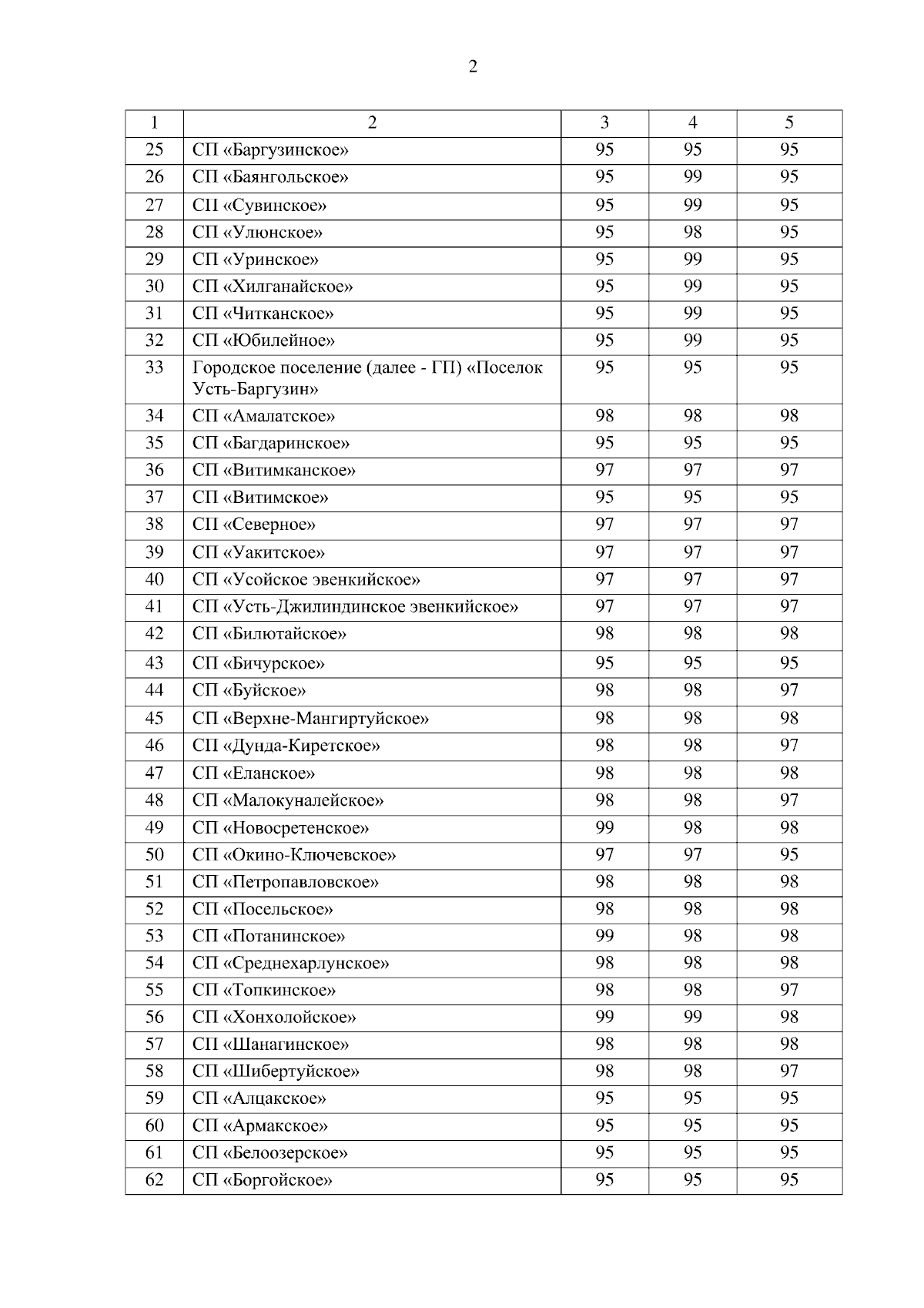 2

| 1 | 2 | 3 | 4 | 5 |
|---|---|---|---|---|
| 25 | СП «Баргузинское» | 95 | 95 | 95 |
| 26 | СП «Баянгольское» | 95 | 99 | 95 |
| 27 | СП «Сувинское» | 95 | 99 | 95 |
| 28 | СП «Улюнское» | 95 | 98 | 95 |
| 29 | СП «Уринское» | 95 | 99 | 95 |
| 30 | СП «Хилганайское» | 95 | 99 | 95 |
| 31 | СП «Читканское» | 95 | 99 | 95 |
| 32 | СП «Юбилейное» | 95 | 99 | 95 |
| 33 | Городское поселение (далее - ГП) «Поселок Усть-Баргузин» | 95 | 95 | 95 |
| 34 | СП «Амалатское» | 98 | 98 | 98 |
| 35 | СП «Багдаринское» | 95 | 95 | 95 |
| 36 | СП «Витимканское» | 97 | 97 | 97 |
| 37 | СП «Витимское» | 95 | 95 | 95 |
| 38 | СП «Северное» | 97 | 97 | 97 |
| 39 | СП «Уакитское» | 97 | 97 | 97 |
| 40 | СП «Усойское эвенкийское» | 97 | 97 | 97 |
| 41 | СП «Усть-Джилиндинское эвенкийское» | 97 | 97 | 97 |
| 42 | СП «Билютайское» | 98 | 98 | 98 |
| 43 | СП «Бичурское» | 95 | 95 | 95 |
| 44 | СП «Буйское» | 98 | 98 | 97 |
| 45 | СП «Верхне-Мангиртуйское» | 98 | 98 | 98 |
| 46 | СП «Дунда-Киретское» | 98 | 98 | 97 |
| 47 | СП «Еланское» | 98 | 98 | 98 |
| 48 | СП «Малокуналейское» | 98 | 98 | 97 |
| 49 | СП «Новосретенское» | 99 | 98 | 98 |
| 50 | СП «Окино-Ключевское» | 97 | 97 | 95 |
| 51 | СП «Петропавловское» | 98 | 98 | 98 |
| 52 | СП «Посельское» | 98 | 98 | 98 |
| 53 | СП «Потанинское» | 99 | 98 | 98 |
| 54 | СП «Среднехарлунское» | 98 | 98 | 98 |
| 55 | СП «Топкинское» | 98 | 98 | 97 |
| 56 | СП «Хонхолойское» | 99 | 99 | 98 |
| 57 | СП «Шанагинское» | 98 | 98 | 98 |
| 58 | СП «Шибертуйское» | 98 | 98 | 97 |
| 59 | СП «Алцакское» | 95 | 95 | 95 |
| 60 | СП «Армакское» | 95 | 95 | 95 |
| 61 | СП «Белоозерское» | 95 | 95 | 95 |
| 62 | СП «Боргойское» | 95 | 95 | 95 |